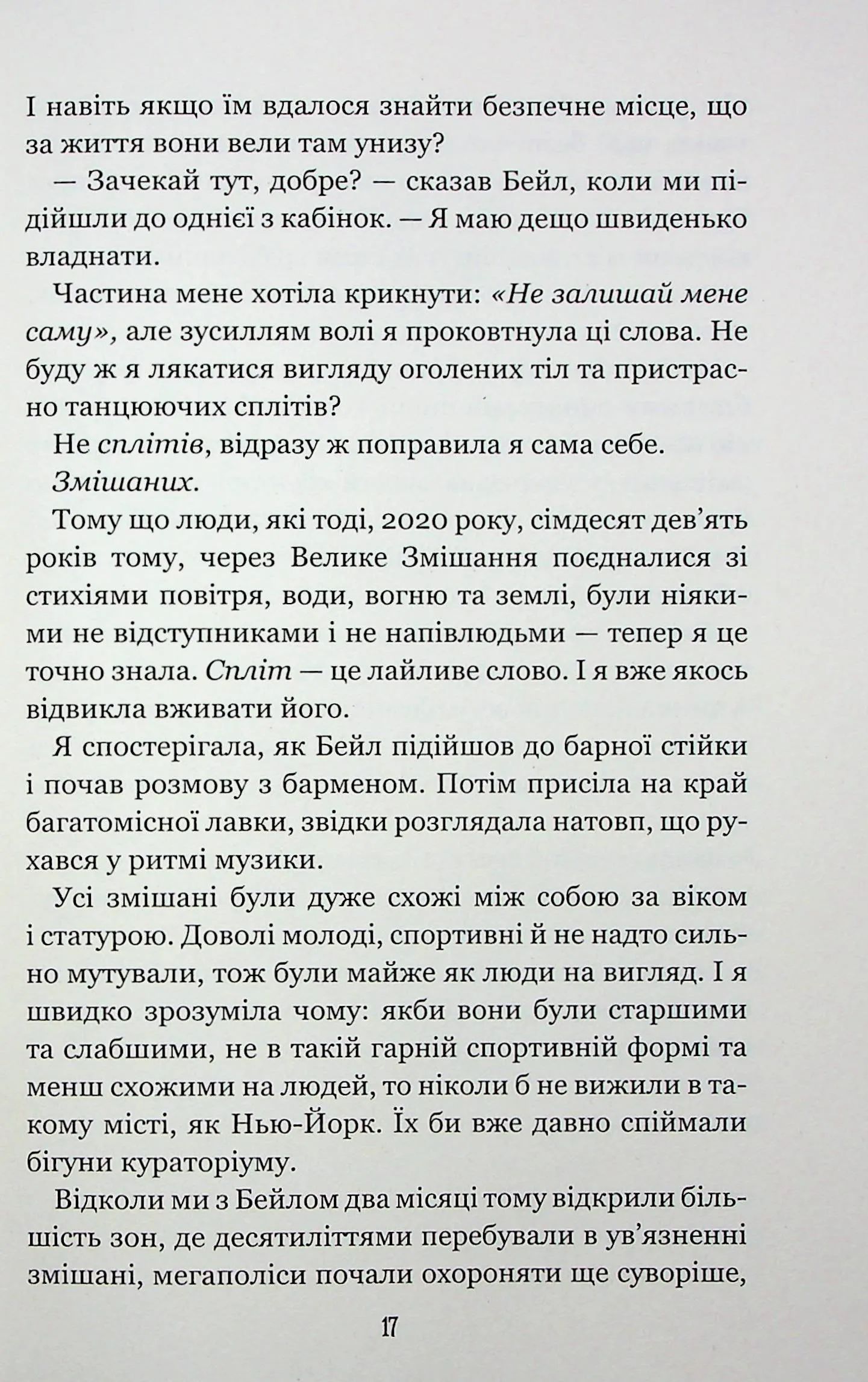 І навіть якщо їм вдалося знайти безпечне місце, що за життя вони вели там унизу?

— Зачекай тут, добре? — сказав Бейл, коли ми підійшли до однієї з кабінок. — Я маю дещо швиденько владнати.

Частина мене хотіла крикнути: «Не залишай мене саму», але зусиллям волі я проковтнула ці слова. Не буду ж я лякатися вигляду оголених тіл та пристрасно танцюючих сплітів?

Не сплітів, відразу ж поправила я сама себе.

Змішаних.

Тому що люди, які тоді, 2020 року, сімдесят дев'ять років тому, через Велике Змішання поєдналися зі стихіями повітря, води, вогню та землі, були ніякими не відступниками і не напівлюдьми — тепер я це точно знала. Спліт — це лайливе слово. І я вже якось відвикла вживати його.

Я спостерігала, як Бейл підійшов до барної стійки і почав розмову з барменом. Потім присіла на край багатомісної лавки, звідки розглядала натовп, що рухався у ритмі музики.

Усі змішані були дуже схожі між собою за віком і статурою. Доволі молоді, спортивні й не надто сильно мутували, тож були майже як люди на вигляд. І я швидко зрозуміла чому: якби вони були старшими та слабшими, не в такій гарній спортивній формі та менш схожими на людей, то ніколи б не вижили в такому місті, як Нью-Йорк. Їх би вже давно спіймали бігуни кураторіуму.

Відколи ми з Бейлом два місяці тому відкрили більшість зон, де десятиліттями перебували в ув'язненні змішані, мегаполіси почали охороняти ще суворіше,

17